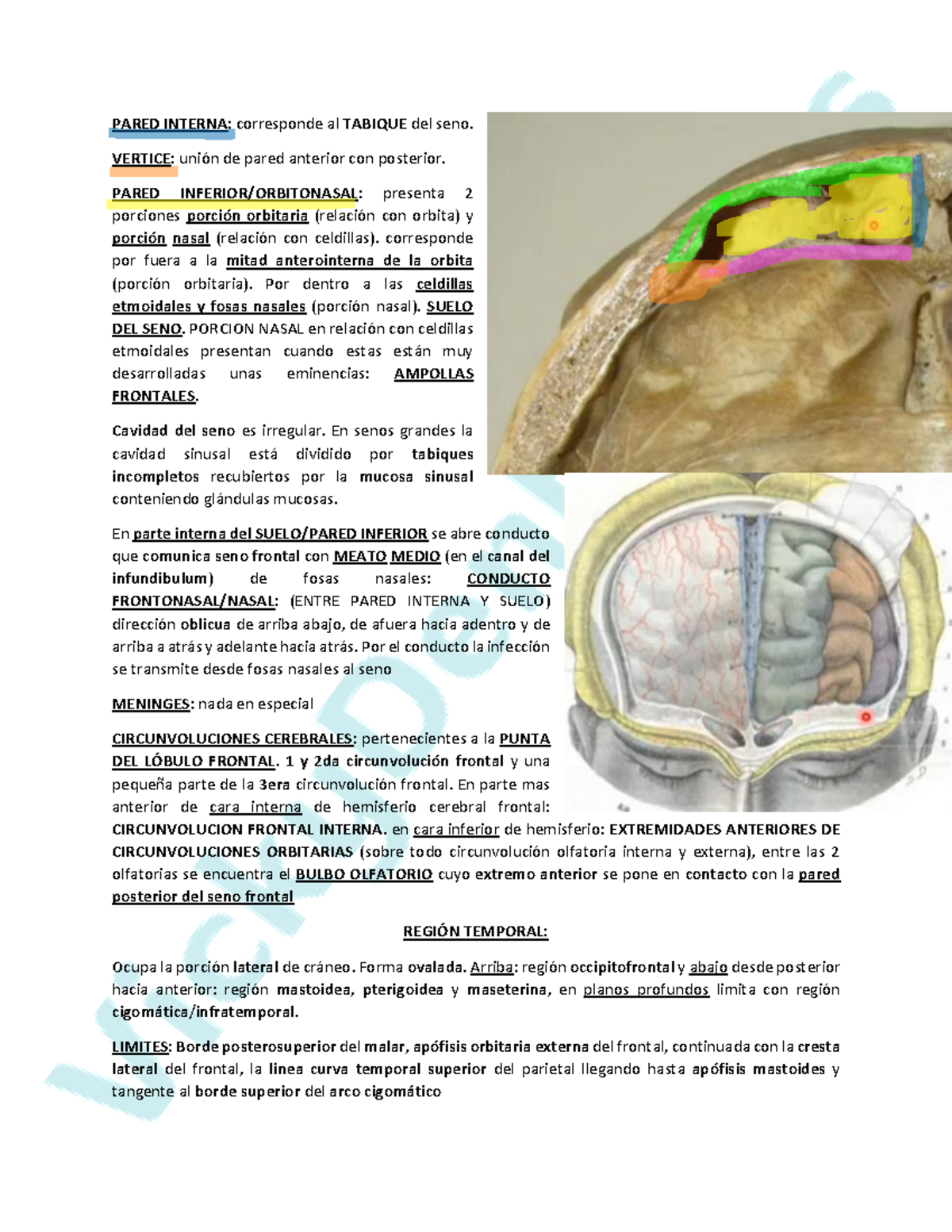 PARED INTERNA: corresponde al TABIQUE del seno.

VERTICE: unión de pared anterior con posterior.

PARED INFERIOR/ORBITONASAL: presenta 2 porciones porción orbitaria (relación con orbita) y porción nasal (relación con celdillas). corresponde por fuera a la mitad anterointerna de la orbita (porción orbitaria). Por dentro a las celdillas etmoidales y fosas nasales (porción nasal). SUELO DEL SENO. PORCION NASAL en relación con celdillas etmoidales presentan cuando estas están muy desarrolladas unas eminencias: AMPOLLAS FRONTALES.

Cavidad del seno es irregular. En senos grandes la cavidad sinusal está dividido por tabiques incompletos recubiertos por la mucosa sinusal conteniendo glándulas mucosas.

En parte interna del SUELO/PARED INFERIOR se abre conducto que comunica seno frontal con MEATO MEDIO (en el canal del infundibulum) de fosas nasales: CONDUCTO FRONTONASAL/NASAL: (ENTRE PARED INTERNA Y SUELO) dirección oblicua de arriba abajo, de afuera hacia adentro y de arriba a atrás y adelante hacia atrás. Por el conducto la infección se transmite desde fosas nasales al seno

MENINGES: nada en especial

CIRCUNVOLUCIONES CEREBRALES: pertenecientes a la PUNTA DEL LÓBULO FRONTAL. 1 y 2da circunvolución frontal y una pequeña parte de la 3era circunvolución frontal. En parte mas anterior de cara interna de hemisferio cerebral frontal: CIRCUNVOLUCION FRONTAL INTERNA. en cara inferior de hemisferio: EXTREMIDADES ANTERIORES DE CIRCUNVOLUCIONES ORBITARIAS (sobre todo circunvolución olfatoria interna y externa), entre las 2 olfatorias se encuentra el BULBO OLFATORIO cuyo extremo anterior se pone en contacto con la pared posterior del seno frontal

REGIÓN TEMPORAL:

Ocupa la porción lateral de cráneo. Forma ovalada. Arriba: región occipitofrontal y abajo desde posterior hacia anterior: región mastoidea, pterigoidea y maseterina, en planos profundos limita con región cigomática/infratemporal.

LIMITES: Borde posterosuperior del malar, apófisis orbitaria externa del frontal, continuada con la cresta lateral del frontal, la linea curva temporal superior del parietal llegando hasta apófisis mastoides y tangente al borde superior del arco cigomático